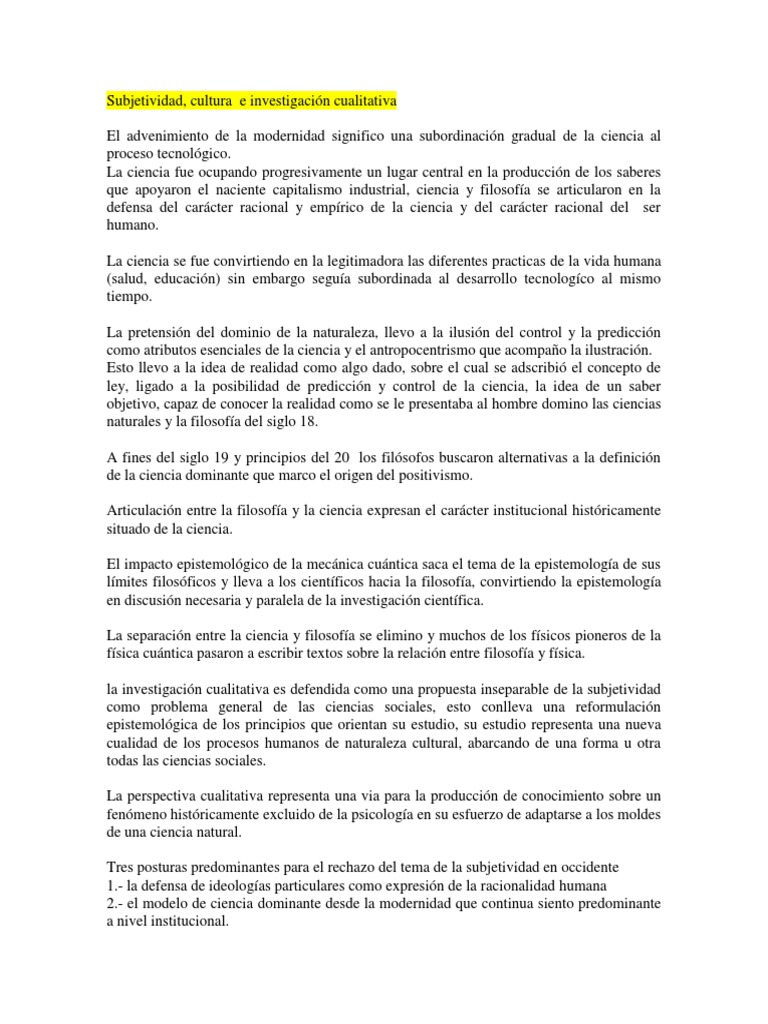 Subjetividad, cultura e investigación cualitativa

El advenimiento de la modernidad significo una subordinación gradual de la ciencia al proceso tecnológico.
La ciencia fue ocupando progresivamente un lugar central en la producción de los saberes que apoyaron el naciente capitalismo industrial, ciencia y filosofía se articularon en la defensa del carácter racional y empírico de la ciencia y del carácter racional del ser humano.

La ciencia se fue convirtiendo en la legitimadora las diferentes practicas de la vida humana (salud, educación) sin embargo seguía subordinada al desarrollo tecnologíco al mismo tiempo.

La pretensión del dominio de la naturaleza, llevo a la ilusión del control y la predicción como atributos esenciales de la ciencia y el antropocentrismo que acompaño la ilustración.
Esto llevo a la idea de realidad como algo dado, sobre el cual se adscribió el concepto de ley, ligado a la posibilidad de predicción y control de la ciencia, la idea de un saber objetivo, capaz de conocer la realidad como se le presentaba al hombre domino las ciencias naturales y la filosofía del siglo 18.

A fines del siglo 19 y principios del 20 los filósofos buscaron alternativas a la definición de la ciencia dominante que marco el origen del positivismo.

Articulación entre la filosofía y la ciencia expresan el carácter institucional históricamente situado de la ciencia.

El impacto epistemológico de la mecánica cuántica saca el tema de la epistemología de sus límites filosóficos y lleva a los científicos hacia la filosofía, convirtiendo la epistemología en discusión necesaria y paralela de la investigación científica.

La separación entre la ciencia y filosofía se elimino y muchos de los físicos pioneros de la física cuántica pasaron a escribir textos sobre la relación entre filosofía y física.

la investigación cualitativa es defendida como una propuesta inseparable de la subjetividad como problema general de las ciencias sociales, esto conlleva una reformulación epistemológica de los principios que orientan su estudio, su estudio representa una nueva cualidad de los procesos humanos de naturaleza cultural, abarcando de una forma u otra todas las ciencias sociales.

La perspectiva cualitativa representa una via para la producción de conocimiento sobre un fenómeno históricamente excluido de la psicología en su esfuerzo de adaptarse a los moldes de una ciencia natural.

Tres posturas predominantes para el rechazo del tema de la subjetividad en occidente
1.- la defensa de ideologías particulares como expresión de la racionalidad humana
2.- el modelo de ciencia dominante desde la modernidad que continua siento predominante a nivel institucional.